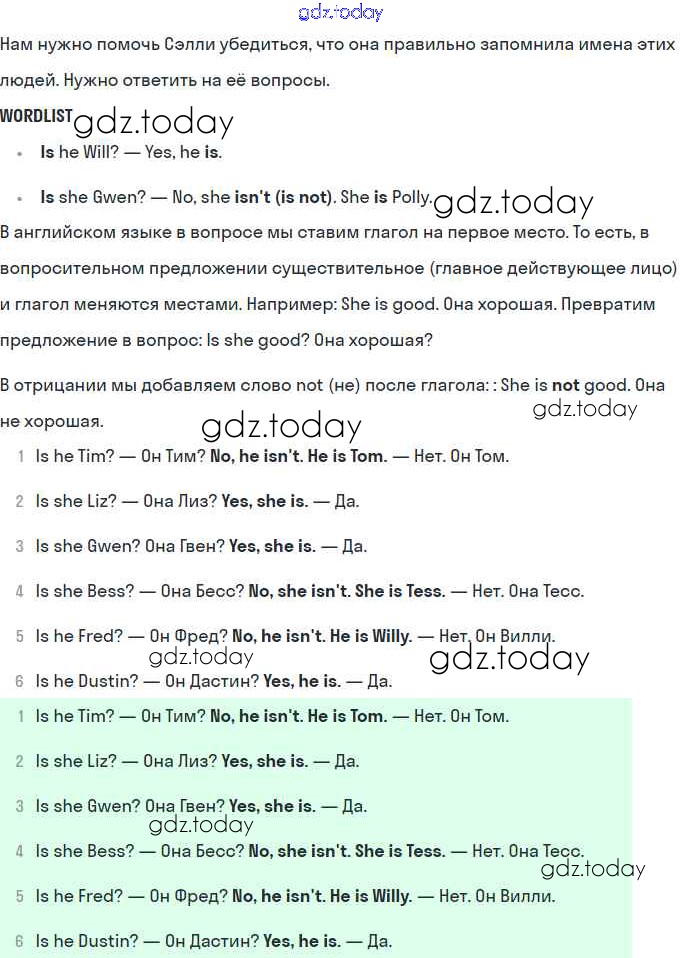 gdz.today

Нам нужно помочь Сэлли убедиться, что она правильно запомнила имена этих людей. Нужно ответить на её вопросы.

WORDLIST gdz.today

- Is he Will? — Yes, he is.
- Is she Gwen? — No, she isn't (is not). She is Polly. gdz.today

В английском языке в вопросе мы ставим глагол на первое место. То есть, в вопросительном предложении существительное (главное действующее лицо) и глагол меняются местами. Например: She is good. Она хорошая. Превратим предложение в вопрос: Is she good? Она хорошая?

В отрицании мы добавляем слово not (не) после глагола: : She is not good. Она не хорошая. gdz.today

gdz.today

1 Is he Tim? — Он Тим? No, he isn't. He is Tom. — Нет. Он Том.

2 Is she Liz? — Она Лиз? Yes, she is. — Да.

3 Is she Gwen? Она Гвен? Yes, she is. — Да.

4 Is she Bess? — Она Бесс? No, she isn't. She is Tess. — Нет. Она Тесс.

5 Is he Fred? — Он Фред? No, he isn't. He is Willy. — Нет. Он Вилли.

gdz.today gdz.today

6 Is he Dustin? — Он Дастин? Yes, he is. — Да.

1 Is he Tim? — Он Тим? No, he isn't. He is Tom. — Нет. Он Том.

2 Is she Liz? — Она Лиз? Yes, she is. — Да.

3 Is she Gwen? Она Гвен? Yes, she is. — Да.

gdz.today

4 Is she Bess? — Она Бесс? No, she isn't. She is Tess. — Нет. Она Тесс.

gdz.today

5 Is he Fred? — Он Фред? No, he isn't. He is Willy. — Нет. Он Вилли.

6 Is he Dustin? — Он Дастин? Yes, he is. — Да.